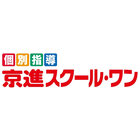 個別指導
京進スクール・ワン